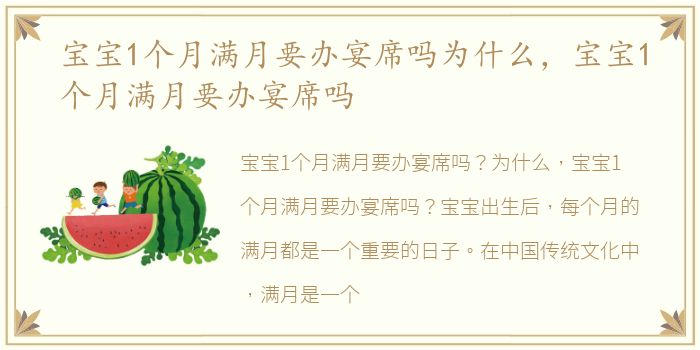 宝宝1个月满月要办宴席吗为什么，宝宝1个月满月要办宴席吗

宝宝1个月满月要办宴席吗？为什么，宝宝1个月满月要办宴席吗？宝宝出生后，每个月的满月都是一个重要的日子。在中国传统文化中，满月是一个